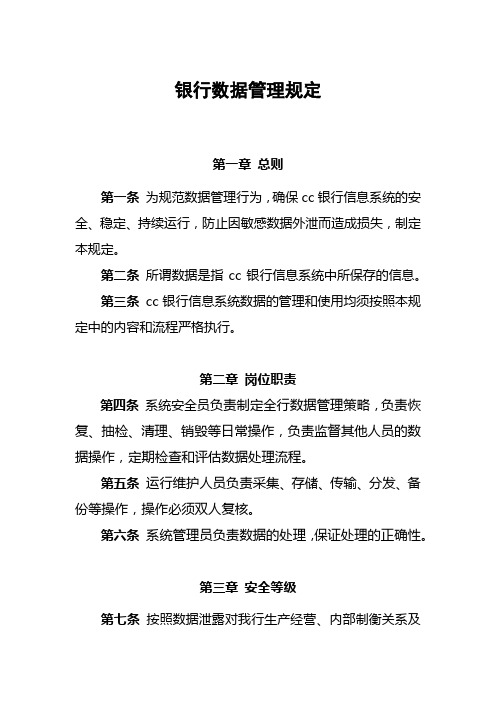 银行数据管理规定

第一章 总则

第一条 为规范数据管理行为，确保 cc 银行信息系统的安全、稳定、持续运行，防止因敏感数据外泄而造成损失，制定本规定。

第二条 所谓数据是指 cc 银行信息系统中所保存的信息。

第三条 cc 银行信息系统数据的管理和使用均须按照本规定中的内容和流程严格执行。

第二章 岗位职责

第四条 系统安全员负责制定全行数据管理策略，负责恢复、抽检、清理、销毁等日常操作，负责监督其他人员的数据操作，定期检查和评估数据处理流程。

第五条 运行维护人员负责采集、存储、传输、分发、备份等操作，操作必须双人复核。

第六条 系统管理员负责数据的处理，保证处理的正确性。

第三章 安全等级

第七条 按照数据泄露对我行生产经营、内部制衡关系及